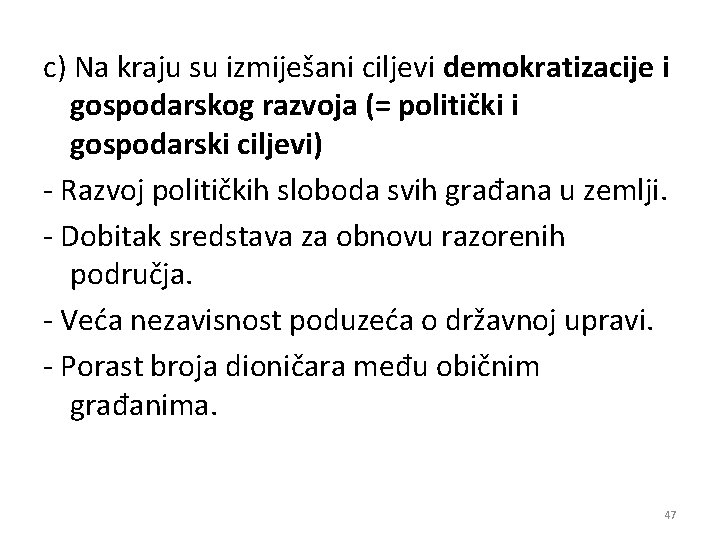 c) Na kraju su izmiješani ciljevi demokratizacije i gospodarskog razvoja (= politički i gospodarski ciljevi)

- Razvoj političkih sloboda svih građana u zemlji.

- Dobitak sredstava za obnovu razorenih područja.

- Veća nezavisnost poduzeća o državnoj upravi.

- Porast broja dioničara među običnim građanima.

47